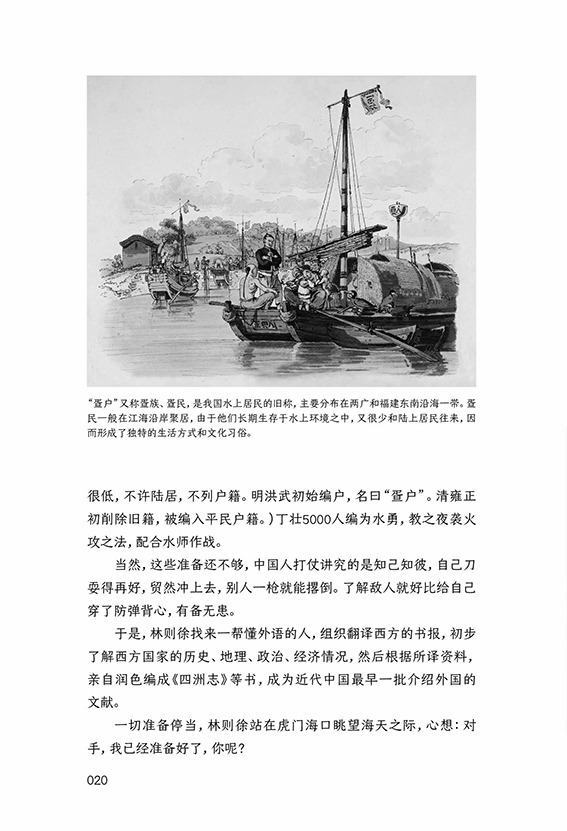 “疍户”又称疍族、疍民，是我国水上居民的旧称，主要分布在两广和福建东南沿海一带。疍民一般在江海沿岸聚居，由于他们长期生存于水上环境之中，又很少和陆上居民往来，因而形成了独特的生活方式和文化习俗。

很低，不许陆居，不列户籍。明洪武初始编户，名曰“疍户”。清雍正初削除旧籍，被编入平民户籍。）丁壮5000人编为水勇，教之夜袭火攻之法，配合水师作战。

当然，这些准备还不够，中国人打仗讲究的是知己知彼，自己刀耍得再好，贸然冲上去，别人一枪就能撂倒。了解敌人就好比给自己穿了防弹背心，有备无患。

于是，林则徐找来一帮懂外语的人，组织翻译西方的书报，初步了解西方国家的历史、地理、政治、经济情况，然后根据所译资料，亲自润色编成《四洲志》等书，成为近代中国最早一批介绍外国的文献。

一切准备停当，林则徐站在虎门海口眺望海天之际，心想：对手，我已经准备好了，你呢？

020